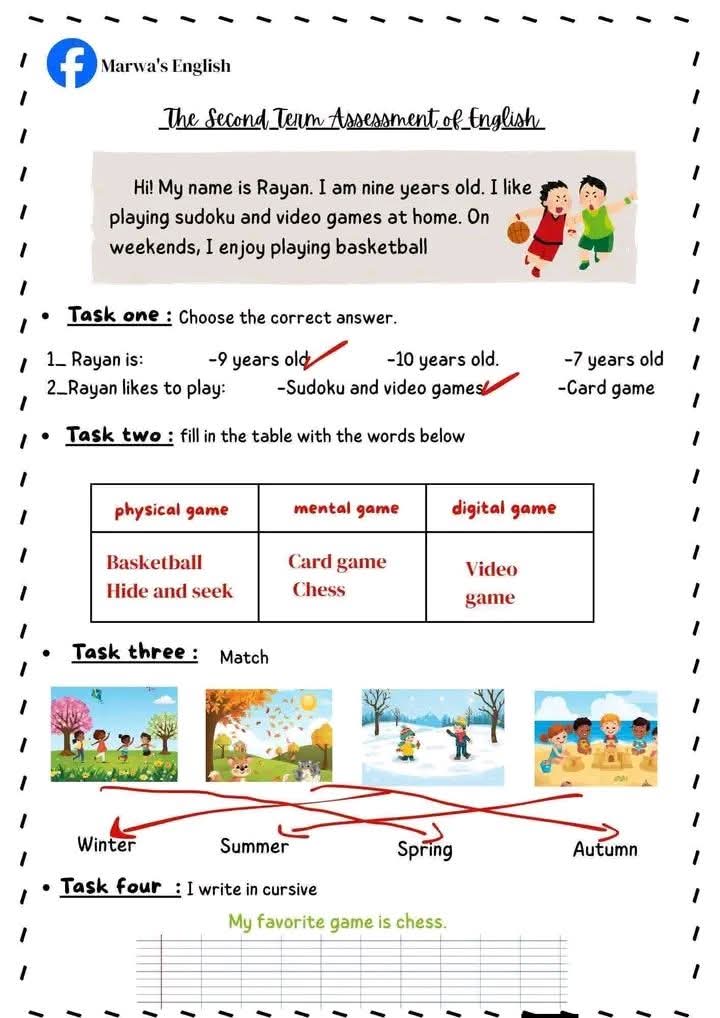 Marwa's English

The Second Term Assessment of English

Hi! My name is Rayan. I am nine years old. I like playing sudoku and video games at home. On weekends, I enjoy playing basketball

• Task one : Choose the correct answer.

1_ Rayan is: -9 years old -10 years old. -7 years old
2_Rayan likes to play: -Sudoku and video games -Card game

• Task two : fill in the table with the words below

| physical game | mental game | digital game |
|---|---|---|
| Basketball Hide and seek | Card game Chess | Video game |

• Task three : Match

Winter Summer Spring Autumn

• Task four : I write in cursive

My favorite game is chess.